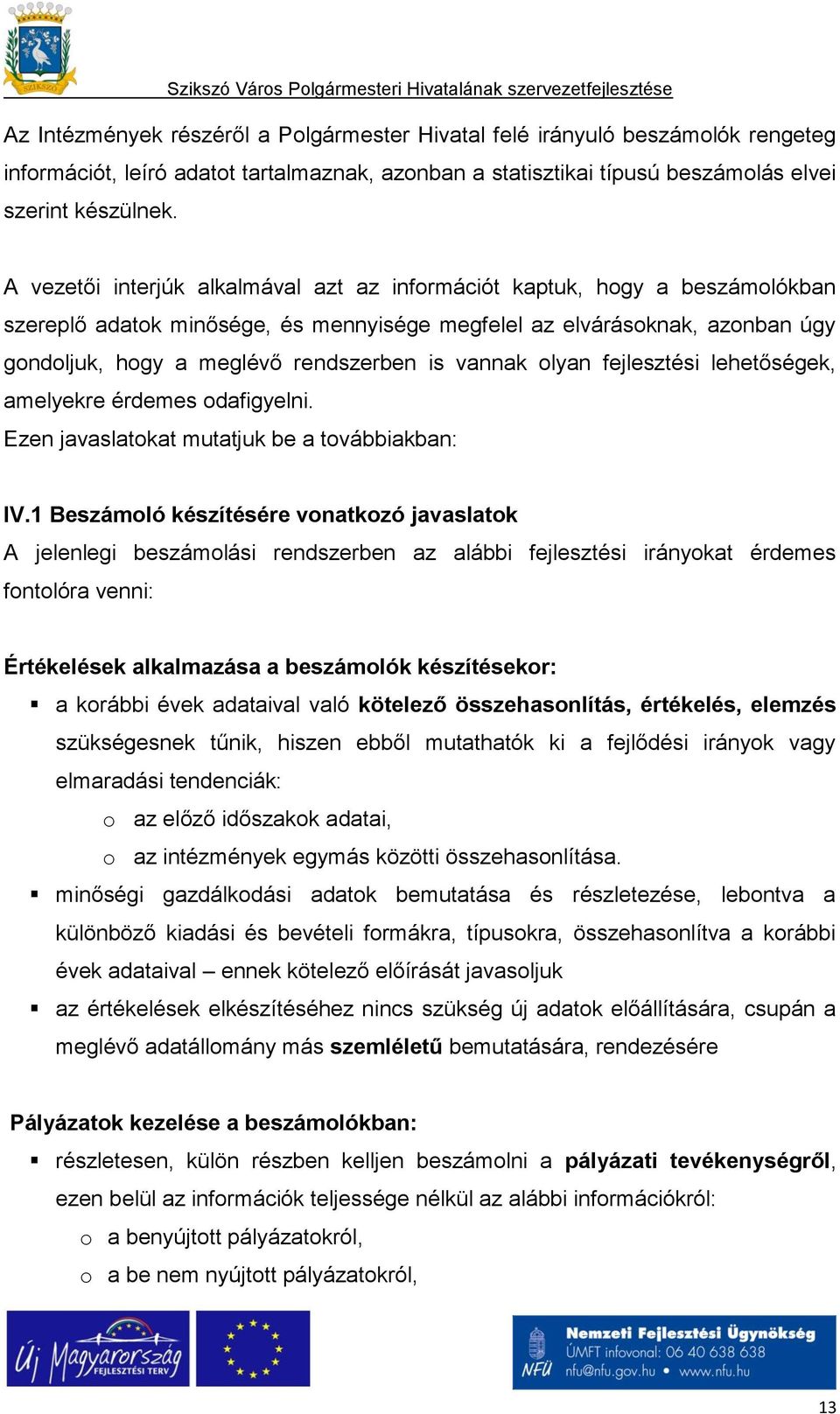 SZIKSZÓ

Szikszó Város Polgármesteri Hivatalának szervezetfejlesztése

Az Intézmények részéről a Polgármester Hivatal felé irányuló beszámolók rengeteg információt, leíró adatot tartalmaznak, azonban a statisztikai típusú beszámolás elvei szerint készülnek.

A vezetői interjúk alkalmával azt az információt kaptuk, hogy a beszámolókban szereplő adatok minősége, és mennyisége megfelel az elvárásoknak, azonban úgy gondoljuk, hogy a meglévő rendszerben is vannak olyan fejlesztési lehetőségek, amelyekre érdemes odafigyelni.
Ezen javaslatokat mutatjuk be a továbbiakban:

IV.1 Beszámoló készítésére vonatkozó javaslatok
A jelenlegi beszámolási rendszerben az alábbi fejlesztési irányokat érdemes fontolóra venni:

Értékelések alkalmazása a beszámolók készítésekor:
▪ a korábbi évek adataival való kötelező összehasonlítás, értékelés, elemzés szükségesnek tűnik, hiszen ebből mutathatók ki a fejlődési irányok vagy elmaradási tendenciák:
o az előző időszakok adatai,
o az intézmények egymás közötti összehasonlítása.
▪ minőségi gazdálkodási adatok bemutatása és részletezése, lebontva a különböző kiadási és bevételi formákra, típusokra, összehasonlítva a korábbi évek adataival – ennek kötelező előírását javasoljuk
▪ az értékelések elkészítéséhez nincs szükség új adatok előállítására, csupán a meglévő adatállomány más szemléletű bemutatására, rendezésére

Pályázatok kezelése a beszámolókban:
▪ részletesen, külön részben kelljen beszámolni a pályázati tevékenységről, ezen belül az információk teljessége nélkül az alábbi információkról:
o a benyújtott pályázatokról,
o a be nem nyújtott pályázatokról,

Új Magyarország FEJLESZTÉSI TERV

NFÜ Nemzeti Fejlesztési Ügynökség ÚMFT infovonal: 06 40 638 638 nfu@nfu.gov.hu • www.nfu.hu

13